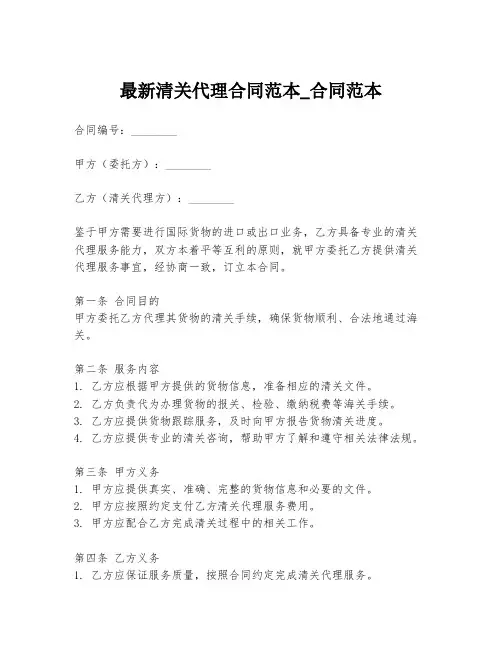 最新清关代理合同范本_合同范本

合同编号：________

甲方（委托方）：________

乙方（清关代理方）：________

鉴于甲方需要进行国际货物的进口或出口业务，乙方具备专业的清关代理服务能力，双方本着平等互利的原则，就甲方委托乙方提供清关代理服务事宜，经协商一致，订立本合同。

第一条 合同目的
甲方委托乙方代理其货物的清关手续，确保货物顺利、合法地通过海关。

第二条 服务内容
1. 乙方应根据甲方提供的货物信息，准备相应的清关文件。
2. 乙方负责代为办理货物的报关、检验、缴纳税费等海关手续。
3. 乙方应提供货物跟踪服务，及时向甲方报告货物清关进度。
4. 乙方应提供专业的清关咨询，帮助甲方了解和遵守相关法律法规。

第三条 甲方义务
1. 甲方应提供真实、准确、完整的货物信息和必要的文件。
2. 甲方应按照约定支付乙方清关代理服务费用。
3. 甲方应配合乙方完成清关过程中的相关工作。

第四条 乙方义务
1. 乙方应保证服务质量，按照合同约定完成清关代理服务。